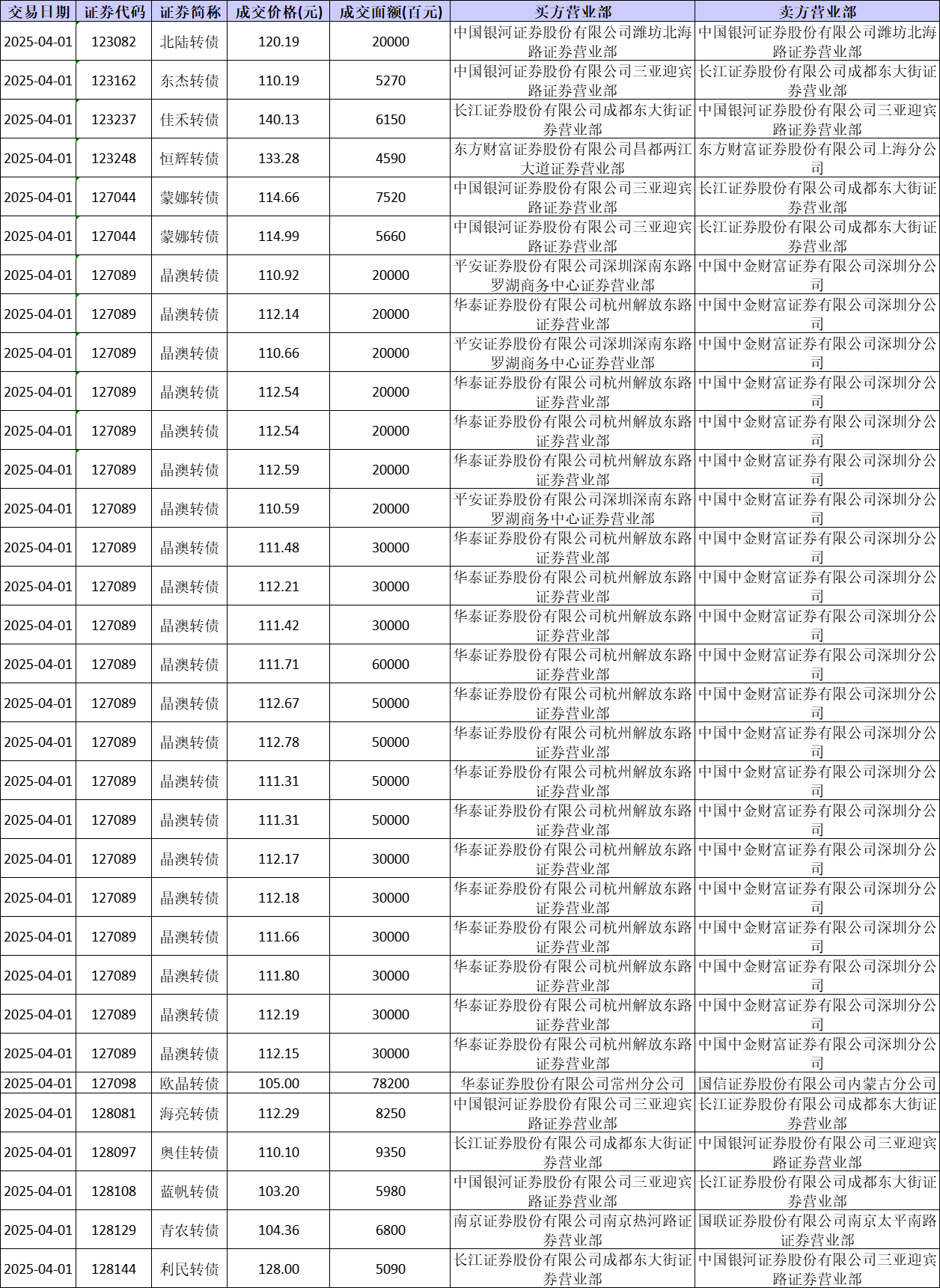 | 交易日期 | 证券代码 | 证券简称 | 成交价格(元) | 成交面额(百元) | 买方营业部 | 卖方营业部 |
|---|---|---|---|---|---|---|
| 2025-04-01 | 123082 | 北陆转债 | 120.19 | 20000 | 中国银河证券股份有限公司潍坊北海路证券营业部 | 中国银河证券股份有限公司潍坊北海路证券营业部 |
| 2025-04-01 | 123162 | 东杰转债 | 110.19 | 5270 | 中国银河证券股份有限公司三亚迎宾路证券营业部 | 长江证券股份有限公司成都东大街证券营业部 |
| 2025-04-01 | 123237 | 佳禾转债 | 140.13 | 6150 | 长江证券股份有限公司成都东大街证券营业部 | 中国银河证券股份有限公司三亚迎宾路证券营业部 |
| 2025-04-01 | 123248 | 恒辉转债 | 133.28 | 4590 | 东方财富证券股份有限公司昌都两江大道证券营业部 | 东方财富证券股份有限公司上海分公司 |
| 2025-04-01 | 127044 | 蒙娜转债 | 114.66 | 7520 | 中国银河证券股份有限公司三亚迎宾路证券营业部 | 长江证券股份有限公司成都东大街证券营业部 |
| 2025-04-01 | 127044 | 蒙娜转债 | 114.99 | 5660 | 中国银河证券股份有限公司三亚迎宾路证券营业部 | 长江证券股份有限公司成都东大街证券营业部 |
| 2025-04-01 | 127089 | 晶澳转债 | 110.92 | 20000 | 平安证券股份有限公司深圳深南东路罗湖商务中心证券营业部 | 中国中金财富证券有限公司深圳分公司 |
| 2025-04-01 | 127089 | 晶澳转债 | 112.14 | 20000 | 华泰证券股份有限公司杭州解放东路证券营业部 | 中国中金财富证券有限公司深圳分公司 |
| 2025-04-01 | 127089 | 晶澳转债 | 110.66 | 20000 | 平安证券股份有限公司深圳深南东路罗湖商务中心证券营业部 | 中国中金财富证券有限公司深圳分公司 |
| 2025-04-01 | 127089 | 晶澳转债 | 112.54 | 20000 | 华泰证券股份有限公司杭州解放东路证券营业部 | 中国中金财富证券有限公司深圳分公司 |
| 2025-04-01 | 127089 | 晶澳转债 | 112.54 | 20000 | 华泰证券股份有限公司杭州解放东路证券营业部 | 中国中金财富证券有限公司深圳分公司 |
| 2025-04-01 | 127089 | 晶澳转债 | 112.59 | 20000 | 华泰证券股份有限公司杭州解放东路证券营业部 | 中国中金财富证券有限公司深圳分公司 |
| 2025-04-01 | 127089 | 晶澳转债 | 110.59 | 20000 | 平安证券股份有限公司深圳深南东路罗湖商务中心证券营业部 | 中国中金财富证券有限公司深圳分公司 |
| 2025-04-01 | 127089 | 晶澳转债 | 111.48 | 30000 | 华泰证券股份有限公司杭州解放东路证券营业部 | 中国中金财富证券有限公司深圳分公司 |
| 2025-04-01 | 127089 | 晶澳转债 | 112.21 | 30000 | 华泰证券股份有限公司杭州解放东路证券营业部 | 中国中金财富证券有限公司深圳分公司 |
| 2025-04-01 | 127089 | 晶澳转债 | 111.42 | 30000 | 华泰证券股份有限公司杭州解放东路证券营业部 | 中国中金财富证券有限公司深圳分公司 |
| 2025-04-01 | 127089 | 晶澳转债 | 111.71 | 60000 | 华泰证券股份有限公司杭州解放东路证券营业部 | 中国中金财富证券有限公司深圳分公司 |
| 2025-04-01 | 127089 | 晶澳转债 | 112.67 | 50000 | 华泰证券股份有限公司杭州解放东路证券营业部 | 中国中金财富证券有限公司深圳分公司 |
| 2025-04-01 | 127089 | 晶澳转债 | 112.78 | 50000 | 华泰证券股份有限公司杭州解放东路证券营业部 | 中国中金财富证券有限公司深圳分公司 |
| 2025-04-01 | 127089 | 晶澳转债 | 111.31 | 50000 | 华泰证券股份有限公司杭州解放东路证券营业部 | 中国中金财富证券有限公司深圳分公司 |
| 2025-04-01 | 127089 | 晶澳转债 | 111.31 | 50000 | 华泰证券股份有限公司杭州解放东路证券营业部 | 中国中金财富证券有限公司深圳分公司 |
| 2025-04-01 | 127089 | 晶澳转债 | 112.17 | 30000 | 华泰证券股份有限公司杭州解放东路证券营业部 | 中国中金财富证券有限公司深圳分公司 |
| 2025-04-01 | 127089 | 晶澳转债 | 112.18 | 30000 | 华泰证券股份有限公司杭州解放东路证券营业部 | 中国中金财富证券有限公司深圳分公司 |
| 2025-04-01 | 127089 | 晶澳转债 | 111.66 | 30000 | 华泰证券股份有限公司杭州解放东路证券营业部 | 中国中金财富证券有限公司深圳分公司 |
| 2025-04-01 | 127089 | 晶澳转债 | 111.80 | 30000 | 华泰证券股份有限公司杭州解放东路证券营业部 | 中国中金财富证券有限公司深圳分公司 |
| 2025-04-01 | 127089 | 晶澳转债 | 112.19 | 30000 | 华泰证券股份有限公司杭州解放东路证券营业部 | 中国中金财富证券有限公司深圳分公司 |
| 2025-04-01 | 127089 | 晶澳转债 | 112.15 | 30000 | 华泰证券股份有限公司杭州解放东路证券营业部 | 中国中金财富证券有限公司深圳分公司 |
| 2025-04-01 | 127098 | 欧晶转债 | 105.00 | 78200 | 华泰证券股份有限公司常州分公司 | 国信证券股份有限公司内蒙古分公司 |
| 2025-04-01 | 128081 | 海亮转债 | 112.29 | 8250 | 中国银河证券股份有限公司三亚迎宾路证券营业部 | 长江证券股份有限公司成都东大街证券营业部 |
| 2025-04-01 | 128097 | 奥佳转债 | 110.10 | 9350 | 长江证券股份有限公司成都东大街证券营业部 | 中国银河证券股份有限公司三亚迎宾路证券营业部 |
| 2025-04-01 | 128108 | 蓝帆转债 | 103.20 | 5980 | 中国银河证券股份有限公司三亚迎宾路证券营业部 | 长江证券股份有限公司成都东大街证券营业部 |
| 2025-04-01 | 128129 | 青农转债 | 104.36 | 6800 | 南京证券股份有限公司南京热河路证券营业部 | 国联证券股份有限公司南京太平南路证券营业部 |
| 2025-04-01 | 128144 | 利民转债 | 128.00 | 5090 | 长江证券股份有限公司成都东大街证券营业部 | 中国银河证券股份有限公司三亚迎宾路证券营业部 |